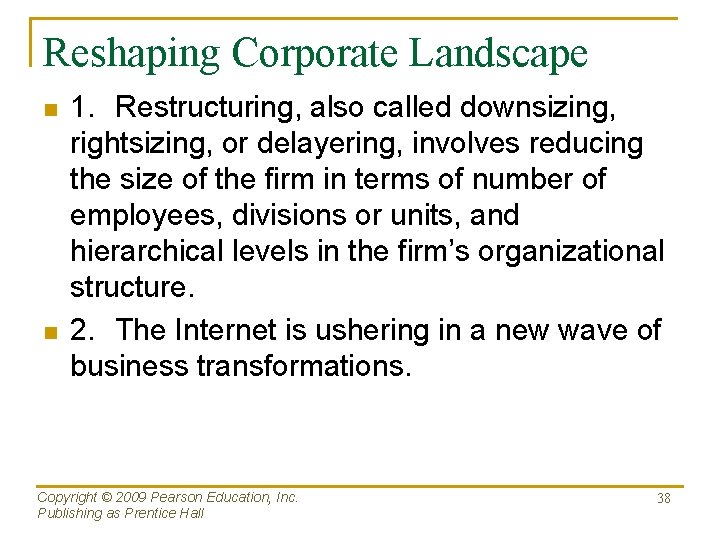 Reshaping Corporate Landscape

1. Restructuring, also called downsizing, rightsizing, or delayering, involves reducing the size of the firm in terms of number of employees, divisions or units, and hierarchical levels in the firm's organizational structure.

2. The Internet is ushering in a new wave of business transformations.

Copyright © 2009 Pearson Education, Inc.
Publishing as Prentice Hall

38